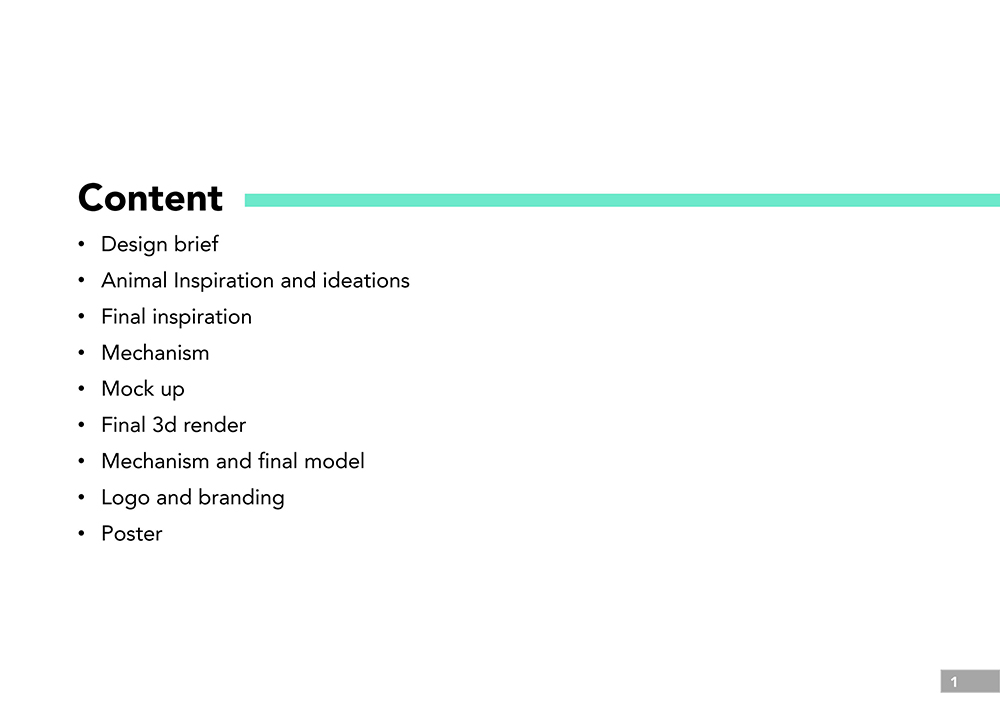 Content

• Design brief
• Animal Inspiration and ideations
• Final inspiration
• Mechanism
• Mock up
• Final 3d render
• Mechanism and final model
• Logo and branding
• Poster

1